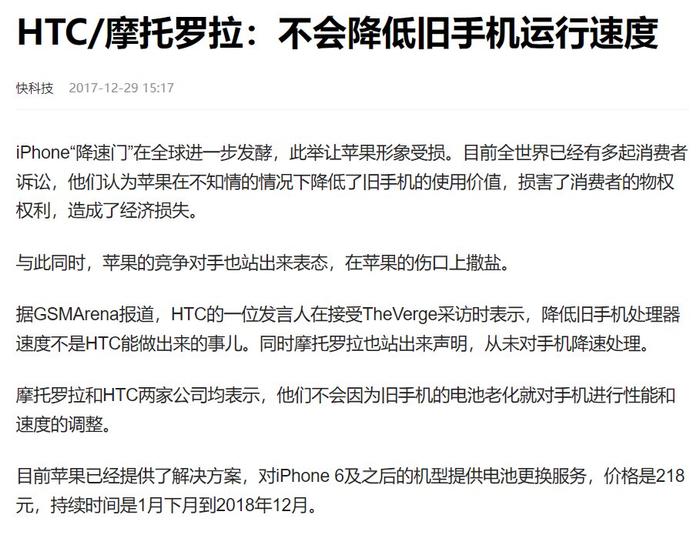 HTC/摩托罗拉：不会降低旧手机运行速度

快科技 2017-12-29 15:17

iPhone“降速门”在全球进一步发酵，此举让苹果形象受损。目前全世界已经有多起消费者诉讼，他们认为苹果在不知情的情况下降低了旧手机的使用价值，损害了消费者的物权权利，造成了经济损失。

与此同时，苹果的竞争对手也站出来表态，在苹果的伤口上撒盐。

据GSMArena报道，HTC的一位发言人在接受TheVerge采访时表示，降低旧手机处理器速度不是HTC能做出来的事儿。同时摩托罗拉也站出来声明，从未对手机降速处理。

摩托罗拉和HTC两家公司均表示，他们不会因为旧手机的电池老化就对手机进行性能和速度的调整。

目前苹果已经提供了解决方案，对iPhone 6及之后的机型提供电池更换服务，价格是218元，持续时间是1月下月到2018年12月。